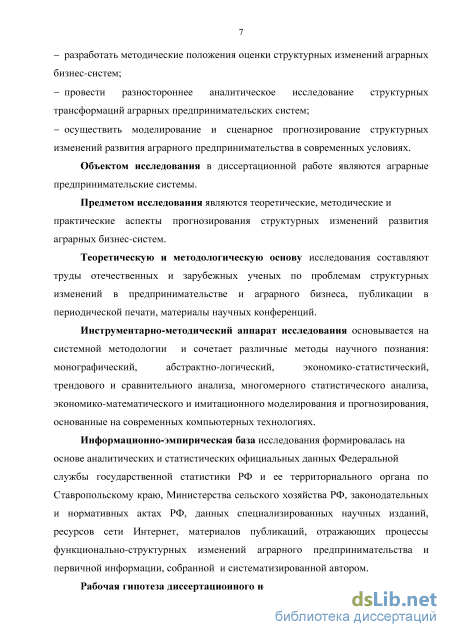 7

– разработать методические положения оценки структурных изменений аграрных бизнес-систем;

– провести разностороннее аналитическое исследование структурных трансформаций аграрных предпринимательских систем;

– осуществить моделирование и сценарное прогнозирование структурных изменений развития аграрного предпринимательства в современных условиях.

**Объектом исследования** в диссертационной работе являются аграрные предпринимательские системы.

**Предметом исследования** являются теоретические, методические и практические аспекты прогнозирования структурных изменений развития аграрных бизнес-систем.

**Теоретическую и методологическую основу** исследования составляют труды отечественных и зарубежных ученых по проблемам структурных изменений в предпринимательстве и аграрного бизнеса, публикации в периодической печати, материалы научных конференций.

**Инструментарно-методический аппарат исследования** основывается на системной методологии и сочетает различные методы научного познания: монографический, абстрактно-логический, экономико-статистический, трендового и сравнительного анализа, многомерного статистического анализа, экономико-математического и имитационного моделирования и прогнозирования, основанные на современных компьютерных технологиях.

**Информационно-эмпирическая база** исследования формировалась на основе аналитических и статистических официальных данных Федеральной службы государственной статистики РФ и ее территориального органа по Ставропольскому краю, Министерства сельского хозяйства РФ, законодательных и нормативных актах РФ, данных специализированных научных изданий, ресурсов сети Интернет, материалов публикаций, отражающих процессы функционально-структурных изменений аграрного предпринимательства и первичной информации, собранной и систематизированной автором.

**Рабочая гипотеза диссертационного и**

dsLib.net
библиотека диссертаций